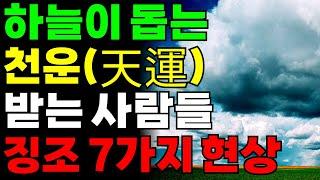 하늘이 돕는
천운(天運)
받는 사람들
징조 7가지 현상